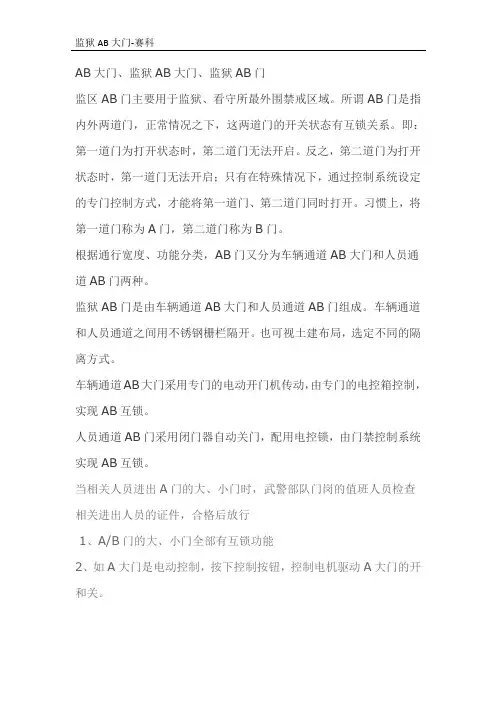 监狱 AB 大门-赛科

AB 大门、监狱 AB 大门、监狱 AB 门

监区 AB 门主要用于监狱、看守所最外围禁戒区域。所谓 AB 门是指内外两道门，正常情况之下，这两道门的开关状态有互锁关系。即：第一道门为打开状态时，第二道门无法开启。反之，第二道门为打开状态时，第一道门无法开启；只有在特殊情况下，通过控制系统设定的专门控制方式，才能将第一道门、第二道门同时打开。习惯上，将第一道门称为 A 门，第二道门称为 B 门。

根据通行宽度、功能分类，AB 门又分为车辆通道 AB 大门和人员通道 AB 门两种。

监狱 AB 门是由车辆通道 AB 大门和人员通道 AB 门组成。车辆通道和人员通道之间用不锈钢栅栏隔开。也可视土建布局，选定不同的隔离方式。

车辆通道 AB 大门采用专门的电动开门机传动，由专门的电控箱控制，实现 AB 互锁。

人员通道 AB 门采用闭门器自动关门，配用电控锁，由门禁控制系统实现 AB 互锁。

当相关人员进出 A 门的大、小门时，武警部队门岗的值班人员检查相关进出人员的证件，合格后放行

1、A/B 门的大、小门全部有互锁功能

2、如 A 大门是电动控制，按下控制按钮，控制电机驱动 A 大门的开和关。